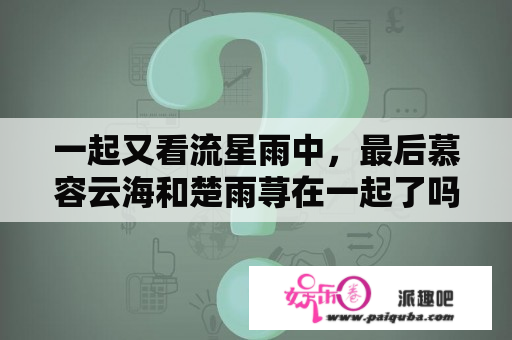 一起又看流星雨中，最后慕容云海和楚雨荨在一起了吗

娱乐圈 派趣吧
www.paiquba.com